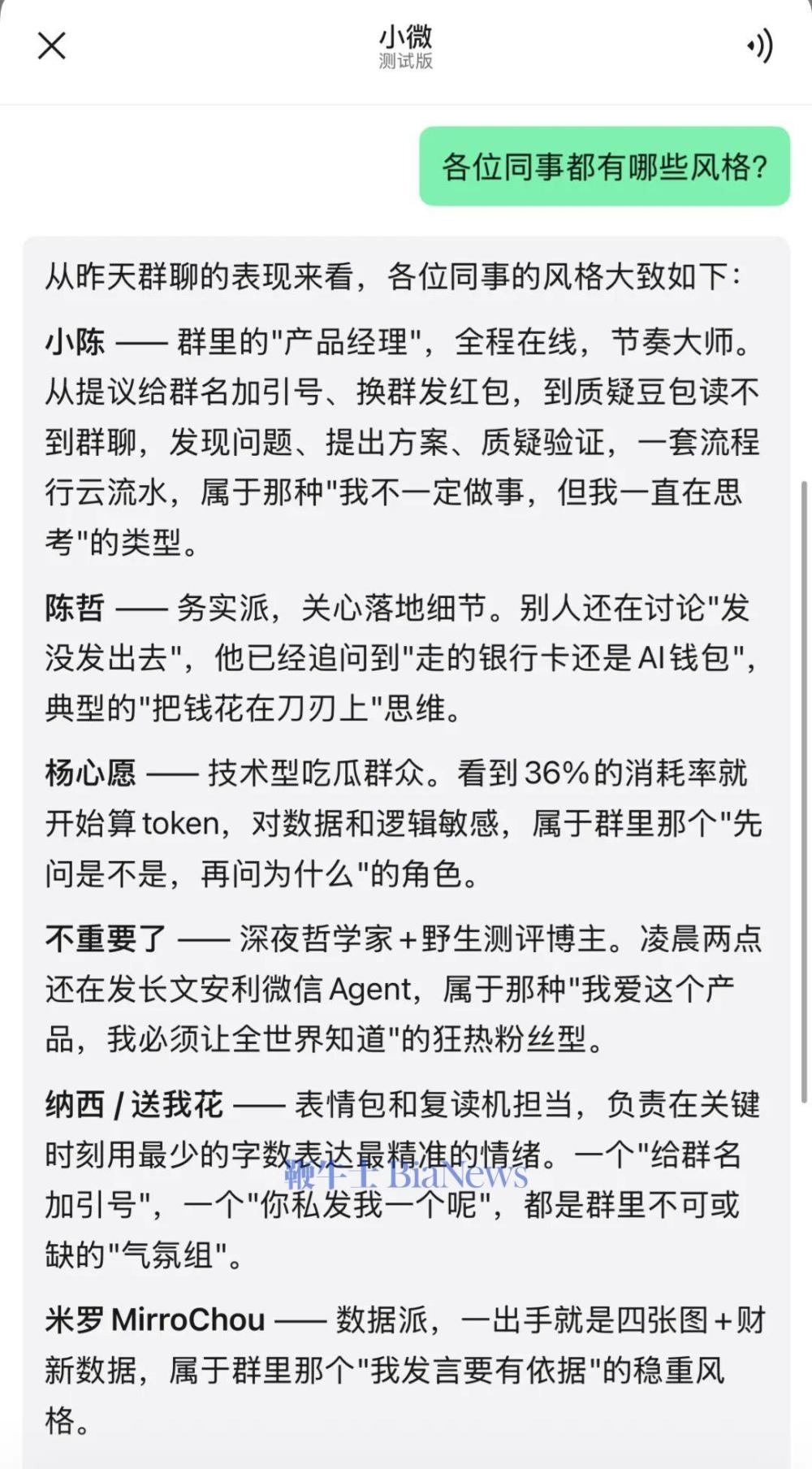 小微
测试版

各位同事都有哪些风格?

从昨天群聊的表现来看，各位同事的风格大致如下:

小陈 —— 群里的"产品经理"，全程在线，节奏大师。从提议给群名加引号、换群发红包，到质疑豆包读不到群聊，发现问题、提出方案、质疑验证，一套流程行云流水，属于那种"我不一定做事，但我一直在思考"的类型。

陈哲 —— 务实派，关心落地细节。别人还在讨论"发没发出去"，他已经追问到"走的银行卡还是AI钱包"，典型的"把钱花在刀刃上"思维。

杨心愿 —— 技术型吃瓜群众。看到36%的消耗率就开始算token，对数据和逻辑敏感，属于群里那个"先问是不是，再问为什么"的角色。

不重要了 —— 深夜哲学家+野生测评博主。凌晨两点还在发长文安利微信Agent，属于那种"我爱这个产品，我必须让全世界知道"的狂热粉丝型。

纳西 / 送我花 —— 表情包和复读机担当，负责在关键时刻用最少的字数表达最精准的情绪。一个"给群名加引号"，一个"你私发我一个呢"，都是群里不可或缺的"气氛组"。

鞭牛士 BiaNews

米罗 MirroChou —— 数据派，一出手就是四张图+财新数据，属于群里那个"我发言要有依据"的稳重风格。